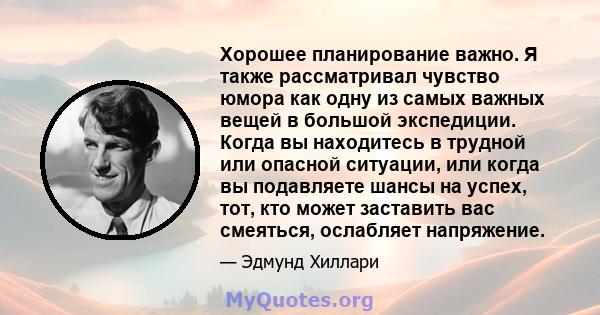 Хорошее планирование важно. Я также рассматривал чувство юмора как одну из самых важных вещей в большой экспедиции. Когда вы находитесь в трудной или опасной ситуации, или когда вы подавляете шансы на успех, тот, кто может заставить вас смеяться, ослабляет напряжение.

— Эдмунд Хиллари

MyQuotes.org